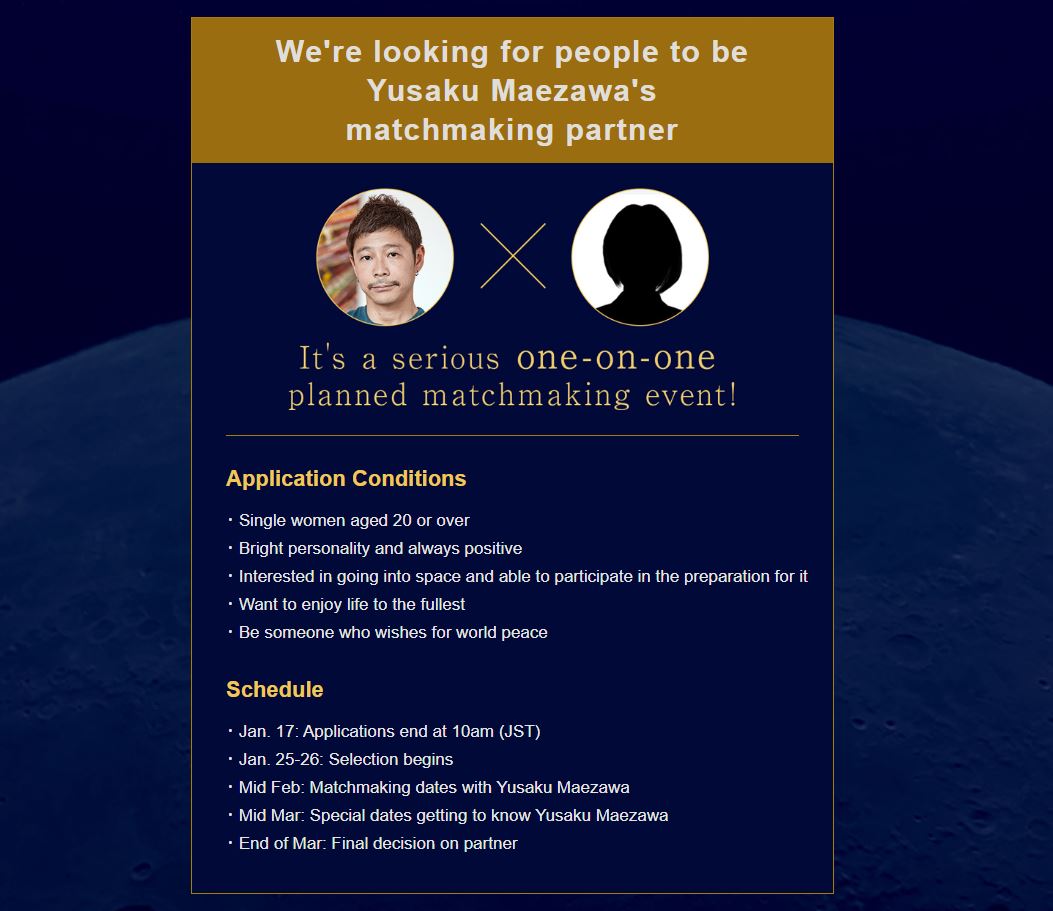 We're looking for people to be Yusaku Maezawa's matchmaking partner

It's a serious one-on-one planned matchmaking event!

Application Conditions

・Single women aged 20 or over
・Bright personality and always positive
・Interested in going into space and able to participate in the preparation for it
・Want to enjoy life to the fullest
・Be someone who wishes for world peace

Schedule

・Jan. 17: Applications end at 10am (JST)
・Jan. 25-26: Selection begins
・Mid Feb: Matchmaking dates with Yusaku Maezawa
・Mid Mar: Special dates getting to know Yusaku Maezawa
・End of Mar: Final decision on partner